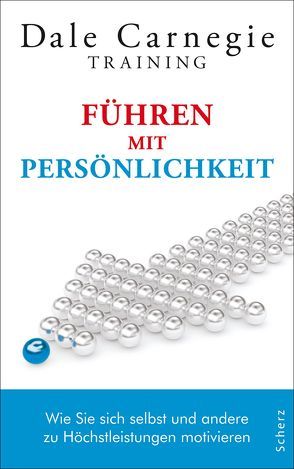 Dale Carnegie
TRAINING

FÜHREN
MIT
PERSÖNLICHKEIT

Wie Sie sich selbst und andere zu Höchstleistungen motivieren

Scherz